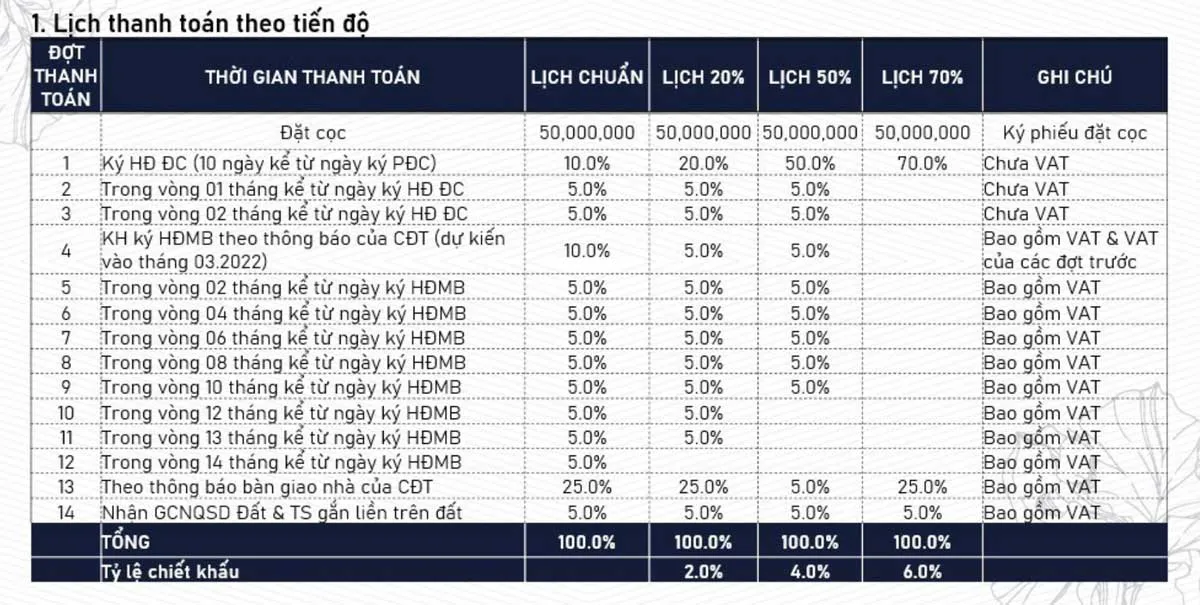 1. Lịch thanh toán theo tiến độ

| ĐỢT THANH TOÁN | THỜI GIAN THANH TOÁN | LỊCH CHUẨN | LỊCH 20% | LỊCH 50% | LỊCH 70% | GHI CHÚ |
|---|---|---|---|---|---|---|
| | Đặt cọc | 50,000,000 | 50,000,000 | 50,000,000 | 50,000,000 | Ký phiếu đặt cọc |
| 1 | Ký HĐ ĐC (10 ngày kể từ ngày ký PĐC) | 10.0% | 20.0% | 50.0% | 70.0% | Chưa VAT |
| 2 | Trong vòng 01 tháng kể từ ngày ký HĐ ĐC | 5.0% | 5.0% | 5.0% | | Chưa VAT |
| 3 | Trong vòng 02 tháng kể từ ngày ký HĐ ĐC | 5.0% | 5.0% | 5.0% | | Chưa VAT |
| 4 | KH ký HĐMB theo thông báo của CĐT (dự kiến vào tháng 03.2022) | 10.0% | 5.0% | 5.0% | | Bao gồm VAT & VAT của các đợt trước |
| 5 | Trong vòng 02 tháng kể từ ngày ký HĐMB | 5.0% | 5.0% | 5.0% | | Bao gồm VAT |
| 6 | Trong vòng 04 tháng kể từ ngày ký HĐMB | 5.0% | 5.0% | 5.0% | | Bao gồm VAT |
| 7 | Trong vòng 06 tháng kể từ ngày ký HĐMB | 5.0% | 5.0% | 5.0% | | Bao gồm VAT |
| 8 | Trong vòng 08 tháng kể từ ngày ký HĐMB | 5.0% | 5.0% | 5.0% | | Bao gồm VAT |
| 9 | Trong vòng 10 tháng kể từ ngày ký HĐMB | 5.0% | 5.0% | 5.0% | | Bao gồm VAT |
| 10 | Trong vòng 12 tháng kể từ ngày ký HĐMB | 5.0% | 5.0% | | | Bao gồm VAT |
| 11 | Trong vòng 13 tháng kể từ ngày ký HĐMB | 5.0% | 5.0% | | | Bao gồm VAT |
| 12 | Trong vòng 14 tháng kể từ ngày ký HĐMB | 5.0% | | | | Bao gồm VAT |
| 13 | Theo thông báo bàn giao nhà của CĐT | 25.0% | 25.0% | 5.0% | 25.0% | Bao gồm VAT |
| 14 | Nhận GCNQSD Đất & TS gắn liền trên đất | 5.0% | 5.0% | 5.0% | 5.0% | Bao gồm VAT |
| | TỔNG | 100.0% | 100.0% | 100.0% | 100.0% | |
| | Tỷ lệ chiết khấu | | 2.0% | 4.0% | 6.0% | |